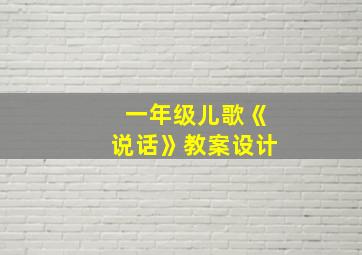 一年级儿歌《说话》教案设计